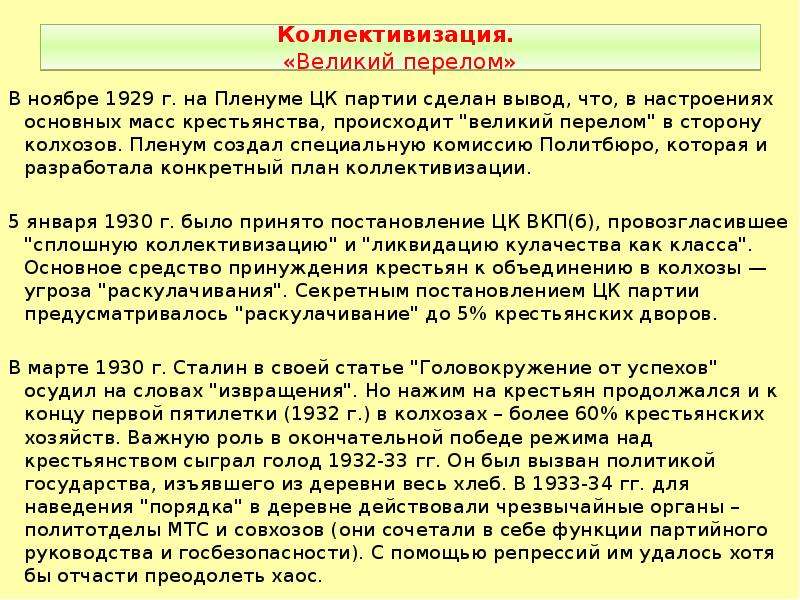 Коллективизация.
«Великий перелом»

В ноябре 1929 г. на Пленуме ЦК партии сделан вывод, что, в настроениях основных масс крестьянства, происходит "великий перелом" в сторону колхозов. Пленум создал специальную комиссию Политбюро, которая и разработала конкретный план коллективизации.

5 января 1930 г. было принято постановление ЦК ВКП(б), провозгласившее "сплошную коллективизацию" и "ликвидацию кулачества как класса". Основное средство принуждения крестьян к объединению в колхозы — угроза "раскулачивания". Секретным постановлением ЦК партии предусматривалось "раскулачивание" до 5% крестьянских дворов.

В марте 1930 г. Сталин в своей статье "Головокружение от успехов" осудил на словах "извращения". Но нажим на крестьян продолжался и к концу первой пятилетки (1932 г.) в колхозах – более 60% крестьянских хозяйств. Важную роль в окончательной победе режима над крестьянством сыграл голод 1932-33 гг. Он был вызван политикой государства, изъявшего из деревни весь хлеб. В 1933-34 гг. для наведения "порядка" в деревне действовали чрезвычайные органы – политотделы МТС и совхозов (они сочетали в себе функции партийного руководства и госбезопасности). С помощью репрессий им удалось хотя бы отчасти преодолеть хаос.